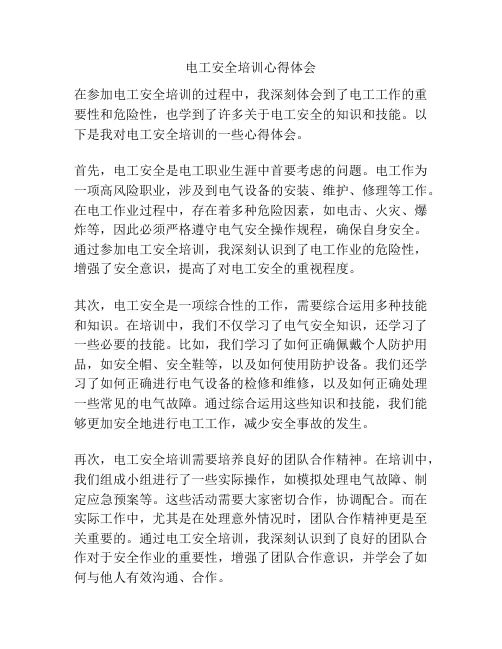 电工安全培训心得体会

在参加电工安全培训的过程中，我深刻体会到了电工工作的重要性和危险性，也学到了许多关于电工安全的知识和技能。以下是我对电工安全培训的一些心得体会。

首先，电工安全是电工职业生涯中首要考虑的问题。电工作为一项高风险职业，涉及到电气设备的安装、维护、修理等工作。在电工作业过程中，存在着多种危险因素，如电击、火灾、爆炸等，因此必须严格遵守电气安全操作规程，确保自身安全。通过参加电工安全培训，我深刻认识到了电工作业的危险性，增强了安全意识，提高了对电工安全的重视程度。

其次，电工安全是一项综合性的工作，需要综合运用多种技能和知识。在培训中，我们不仅学习了电气安全知识，还学习了一些必要的技能。比如，我们学习了如何正确佩戴个人防护用品，如安全帽、安全鞋等，以及如何使用防护设备。我们还学习了如何正确进行电气设备的检修和维修，以及如何正确处理一些常见的电气故障。通过综合运用这些知识和技能，我们能够更加安全地进行电工工作，减少安全事故的发生。

再次，电工安全培训需要培养良好的团队合作精神。在培训中，我们组成小组进行了一些实际操作，如模拟处理电气故障、制定应急预案等。这些活动需要大家密切合作，协调配合。而在实际工作中，尤其是在处理意外情况时，团队合作精神更是至关重要的。通过电工安全培训，我深刻认识到了良好的团队合作对于安全作业的重要性，增强了团队合作意识，并学会了如何与他人有效沟通、合作。